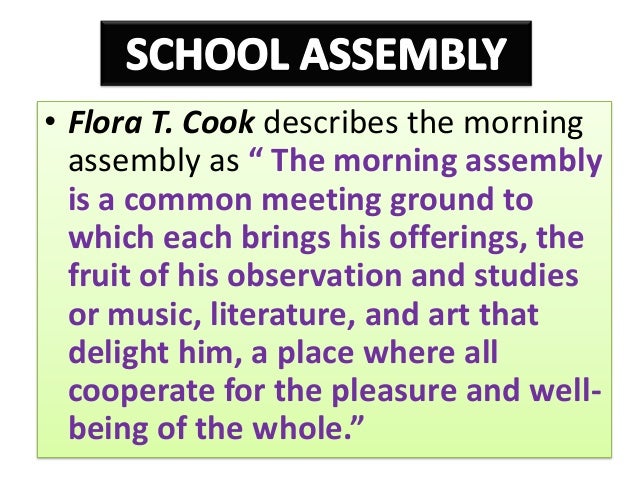 SCHOOL ASSEMBLY

• Flora T. Cook describes the morning assembly as " The morning assembly is a common meeting ground to which each brings his offerings, the fruit of his observation and studies or music, literature, and art that delight him, a place where all cooperate for the pleasure and well-being of the whole."